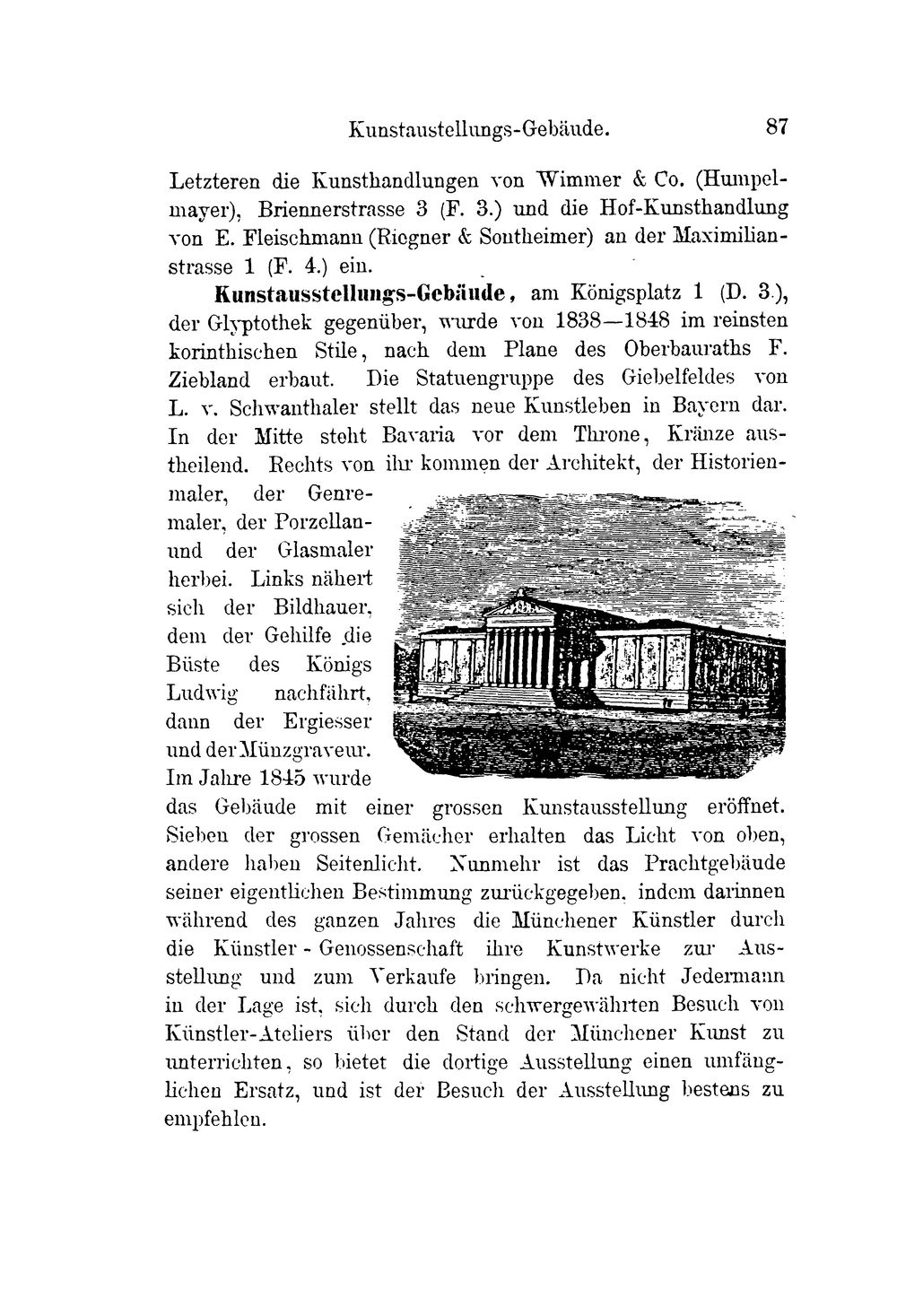 Kunstaustellungs-Gebäude. 87

Letzteren die Kunsthandlungen von Wimmer & Co. (Humpelmayer), Briennerstrasse 3 (F. 3.) und die Hof-Kunsthandlung von E. Fleischmann (Riegner & Sontheimer) an der Maximilianstrasse 1 (F. 4.) ein.

Kunstausstellungs-Gebäude, am Königsplatz 1 (D. 3.), der Glyptothek gegenüber, wurde von 1838—1848 im reinsten korinthischen Stile, nach dem Plane des Oberbauraths F. Ziebland erbaut. Die Statuengruppe des Giebelfeldes von L. v. Schwanthaler stellt das neue Kunstleben in Bayern dar. In der Mitte steht Bavaria vor dem Throne, Kränze austheilend. Rechts von ihr kommen der Architekt, der Historienmaler, der Genremaler, der Porzellan- und der Glasmaler herbei. Links nähert sich der Bildhauer, dem der Gehilfe die Büste des Königs Ludwig nachfährt, dann der Ergiesser und der Münzgraveur. Im Jahre 1845 wurde das Gebäude mit einer grossen Kunstausstellung eröffnet. Sieben der grossen Gemächer erhalten das Licht von oben, andere haben Seitenlicht. Nunmehr ist das Prachtgebäude seiner eigentlichen Bestimmung zurückgegeben, indem darinnen während des ganzen Jahres die Münchener Künstler durch die Künstler - Genossenschaft ihre Kunstwerke zur Ausstellung und zum Verkaufe bringen. Da nicht Jedermann in der Lage ist, sich durch den schwergewährten Besuch von Künstler-Ateliers über den Stand der Münchener Kunst zu unterrichten, so bietet die dortige Ausstellung einen umfänglichen Ersatz, und ist der Besuch der Ausstellung bestens zu empfehlen.